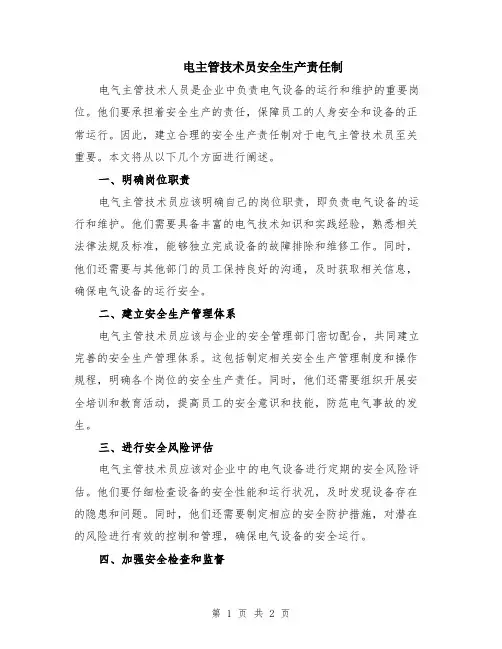 电主管技术员安全生产责任制

电气主管技术人员是企业中负责电气设备的运行和维护的重要岗位。他们要承担着安全生产的责任，保障员工的人身安全和设备的正常运行。因此，建立合理的安全生产责任制对于电气主管技术员至关重要。本文将从以下几个方面进行阐述。

一、明确岗位职责

电气主管技术员应该明确自己的岗位职责，即负责电气设备的运行和维护。他们需要具备丰富的电气技术知识和实践经验，熟悉相关法律法规及标准，能够独立完成设备的故障排除和维修工作。同时，他们还需要与其他部门的员工保持良好的沟通，及时获取相关信息，确保电气设备的运行安全。

二、建立安全生产管理体系

电气主管技术员应该与企业的安全管理部门密切配合，共同建立完善的安全生产管理体系。这包括制定相关安全生产管理制度和操作规程，明确各个岗位的安全生产责任。同时，他们还需要组织开展安全培训和教育活动，提高员工的安全意识和技能，防范电气事故的发生。

三、进行安全风险评估

电气主管技术员应该对企业中的电气设备进行定期的安全风险评估。他们要仔细检查设备的安全性能和运行状况，及时发现设备存在的隐患和问题。同时，他们还需要制定相应的安全防护措施，对潜在的风险进行有效的控制和管理，确保电气设备的安全运行。

四、加强安全检查和监督

第 1 页 共 2 页